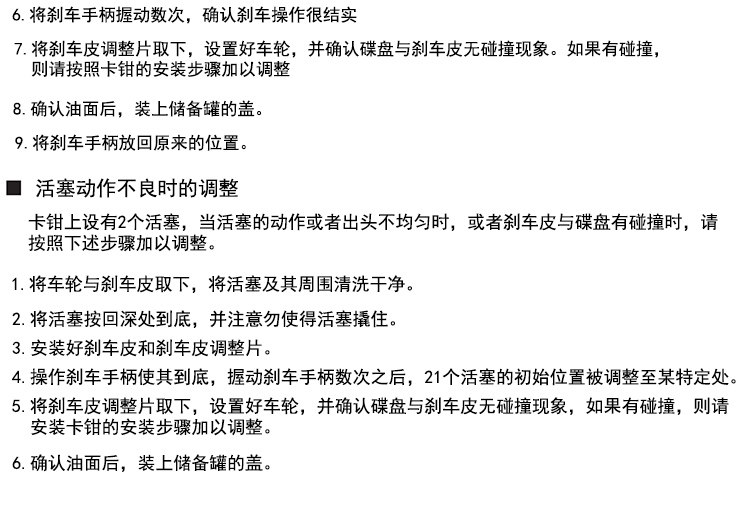 6. 将刹车手柄握动数次，确认刹车操作很结实

7. 将刹车皮调整片取下，设置好车轮，并确认碟盘与刹车皮无碰撞现象。如果有碰撞，则请按照卡钳的安装步骤加以调整

8. 确认油面后，装上储备罐的盖。

9. 将刹车手柄放回原来的位置。

■ 活塞动作不良时的调整

卡钳上设有2个活塞，当活塞的动作或者出头不均匀时，或者刹车皮与碟盘有碰撞时，请按照下述步骤加以调整。

1. 将车轮与刹车皮取下，将活塞及其周围清洗干净。

2. 将活塞按回深处到底，并注意勿使得活塞撬住。

3. 安装好刹车皮和刹车皮调整片。

4. 操作刹车手柄使其到底，握动刹车手柄数次之后，21个活塞的初始位置被调整至某特定处。

5. 将刹车皮调整片取下，设置好车轮，并确认碟盘与刹车皮无碰撞现象，如果有碰撞，则请安装卡钳的安装步骤加以调整。

6. 确认油面后，装上储备罐的盖。